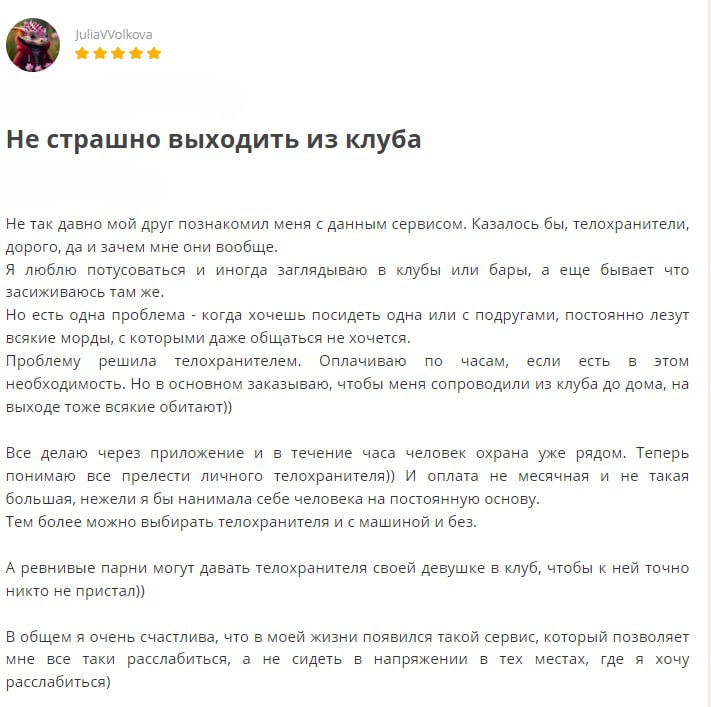 JuliaVVolkova

Не страшно выходить из клуба

Не так давно мой друг познакомил меня с данным сервисом. Казалось бы, телохранители, дорого, да и зачем мне они вообще.
Я люблю потусоваться и иногда заглядываю в клубы или бары, а еще бывает что засиживаюсь там же.
Но есть одна проблема - когда хочешь посидеть одна или с подругами, постоянно лезут всякие морды, с которыми даже общаться не хочется.
Проблему решила телохранителем. Оплачиваю по часам, если есть в этом необходимость. Но в основном заказываю, чтобы меня сопроводили из клуба до дома, на выходе тоже всякие обитают))

Все делаю через приложение и в течение часа человек охрана уже рядом. Теперь понимаю все прелести личного телохранителя)) И оплата не месячная и не такая большая, нежели я бы нанимала себе человека на постоянную основу.
Тем более можно выбирать телохранителя и с машиной и без.

А ревнивые парни могут давать телохранителя своей девушке в клуб, чтобы к ней точно никто не пристал))

В общем я очень счастлива, что в моей жизни появился такой сервис, который позволяет мне все таки расслабиться, а не сидеть в напряжении в тех местах, где я хочу расслабиться)